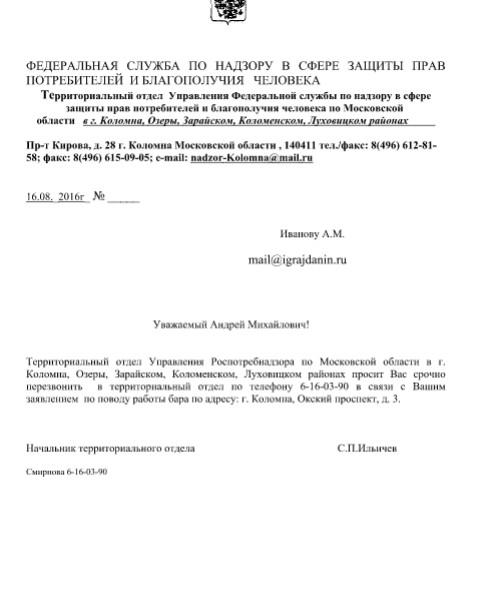 ФЕДЕРАЛЬНАЯ СЛУЖБА ПО НАДЗОРУ В СФЕРЕ ЗАЩИТЫ ПРАВ ПОТРЕБИТЕЛЕЙ И БЛАГОПОЛУЧИЯ ЧЕЛОВЕКА

Территориальный отдел Управления Федеральной службы по надзору в сфере защиты прав потребителей и благополучия человека по Московской области в г. Коломна, Озеры, Зарайском, Коломенском, Луховицком районах

Пр-т Кирова, д. 28 г. Коломна Московской области , 140411 тел./факс: 8(496) 612-81-58; факс: 8(496) 615-09-05; e-mail: nadzor-Kolomna@mail.ru

16.08. 2016г № _____

Иванову А.М.

mail@igrajdanin.ru

Уважаемый Андрей Михайлович!

Территориальный отдел Управления Роспотребнадзора по Московской области в г. Коломна, Озеры, Зарайском, Коломенском, Луховицком районах просит Вас срочно перезвонить в территориальный отдел по телефону 6-16-03-90 в связи с Вашим заявлением по поводу работы бара по адресу: г. Коломна, Окский проспект, д. 3.

Начальник территориального отдела С.П.Ильичев

Смирнова 6-16-03-90